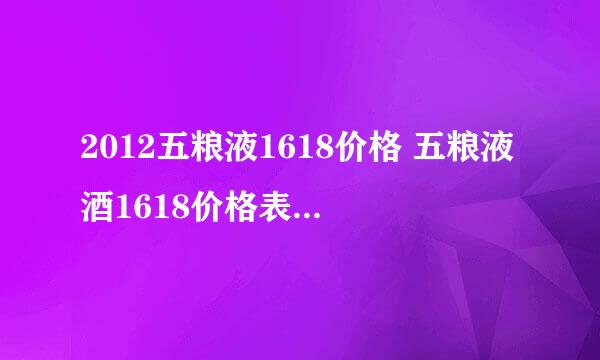 2012五粮液1618价格 五粮液酒1618价格表...